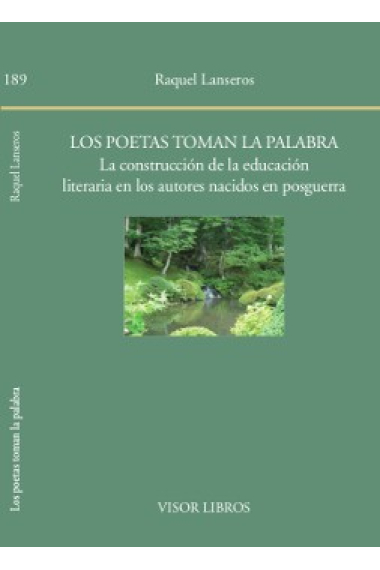 189

Raquel Lanseros

Raquel Lanseros

LOS POETAS TOMAN LA PALABRA
La construcción de la educación literaria en los autores nacidos en posguerra

Los poetas toman la palabra

VISOR LIBROS